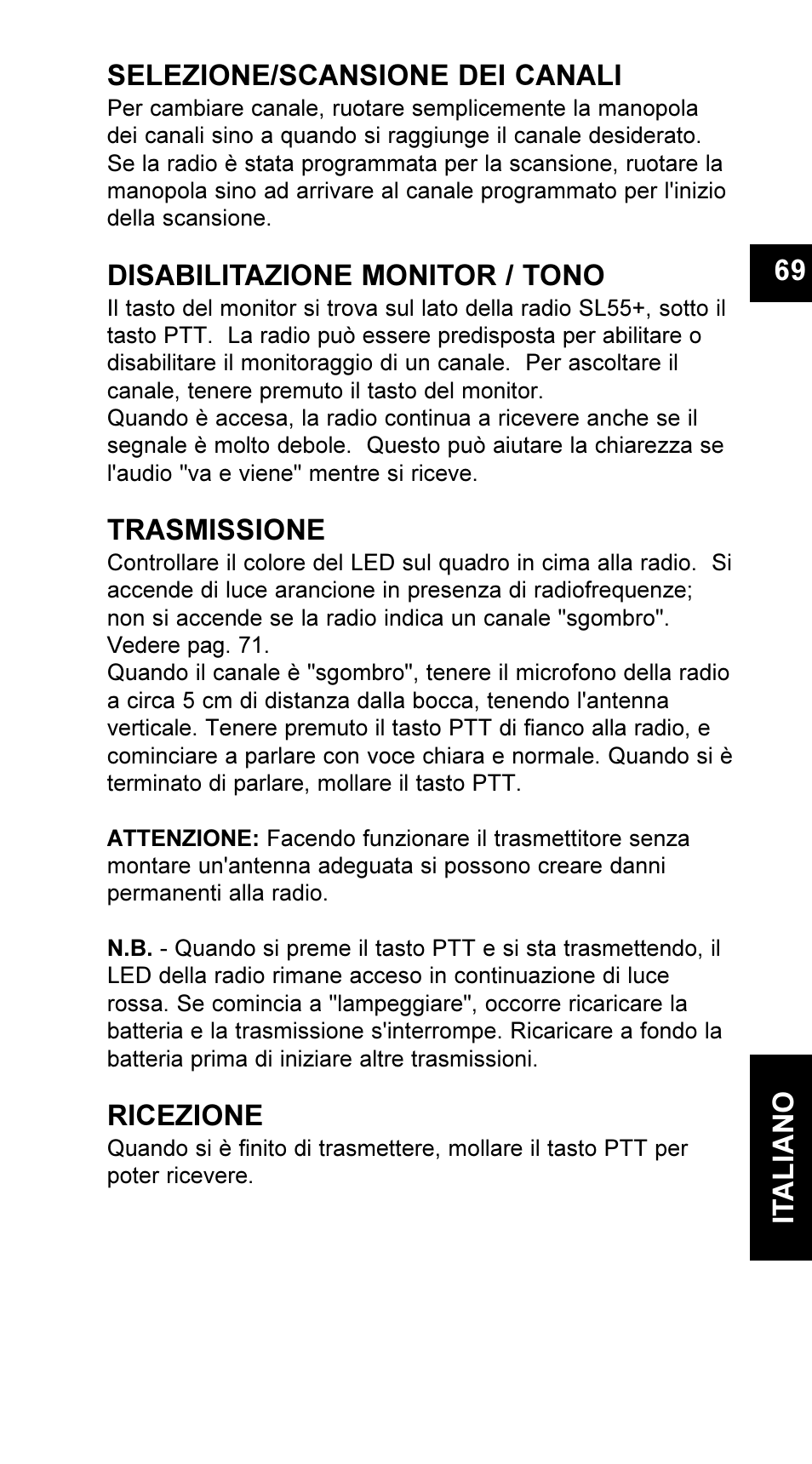 SELEZIONE/SCANSIONE DEI CANALI
Per cambiare canale, ruotare semplicemente la manopola dei canali sino a quando si raggiunge il canale desiderato. Se la radio è stata programmata per la scansione, ruotare la manopola sino ad arrivare al canale programmato per l'inizio della scansione.

69

DISABILITAZIONE MONITOR / TONO
Il tasto del monitor si trova sul lato della radio SL55+, sotto il tasto PTT. La radio può essere predisposta per abilitare o disabilitare il monitoraggio di un canale. Per ascoltare il canale, tenere premuto il tasto del monitor.
Quando è accesa, la radio continua a ricevere anche se il segnale è molto debole. Questo può aiutare la chiarezza se l'audio "va e viene" mentre si riceve.

TRASMISSIONE
Controllare il colore del LED sul quadro in cima alla radio. Si accende di luce arancione in presenza di radiofrequenze; non si accende se la radio indica un canale "sgombro". Vedere pag. 71.
Quando il canale è "sgombro", tenere il microfono della radio a circa 5 cm di distanza dalla bocca, tenendo l'antenna verticale. Tenere premuto il tasto PTT di fianco alla radio, e cominciare a parlare con voce chiara e normale. Quando si è terminato di parlare, mollare il tasto PTT.

ATTENZIONE: Facendo funzionare il trasmettitore senza montare un'antenna adeguata si possono creare danni permanenti alla radio.

N.B. - Quando si preme il tasto PTT e si sta trasmettendo, il LED della radio rimane acceso in continuazione di luce rossa. Se comincia a "lampeggiare", occorre ricaricare la batteria e la trasmissione s'interrompe. Ricaricare a fondo la batteria prima di iniziare altre trasmissioni.

RICEZIONE
Quando si è finito di trasmettere, mollare il tasto PTT per poter ricevere.

ITALIANO